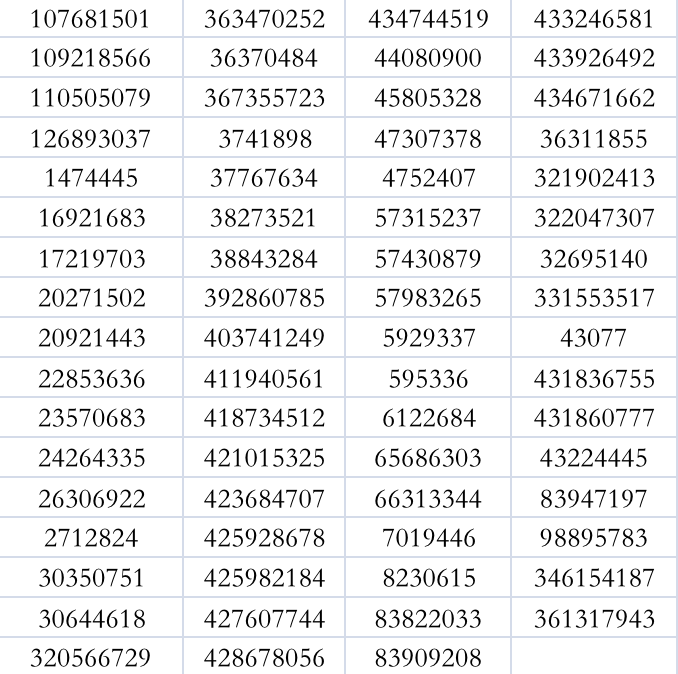 | 107681501 | 363470252 | 434744519 | 433246581 |
|---|---|---|---|
| 109218566 | 36370484 | 44080900 | 433926492 |
| 110505079 | 367355723 | 45805328 | 434671662 |
| 126893037 | 3741898 | 47307378 | 36311855 |
| 1474445 | 37767634 | 4752407 | 321902413 |
| 16921683 | 38273521 | 57315237 | 322047307 |
| 17219703 | 38843284 | 57430879 | 32695140 |
| 20271502 | 392860785 | 57983265 | 331553517 |
| 20921443 | 403741249 | 5929337 | 43077 |
| 22853636 | 411940561 | 595336 | 431836755 |
| 23570683 | 418734512 | 6122684 | 431860777 |
| 24264335 | 421015325 | 65686303 | 43224445 |
| 26306922 | 423684707 | 66313344 | 83947197 |
| 2712824 | 425928678 | 7019446 | 98895783 |
| 30350751 | 425982184 | 8230615 | 346154187 |
| 30644618 | 427607744 | 83822033 | 361317943 |
| 320566729 | 428678056 | 83909208 | |